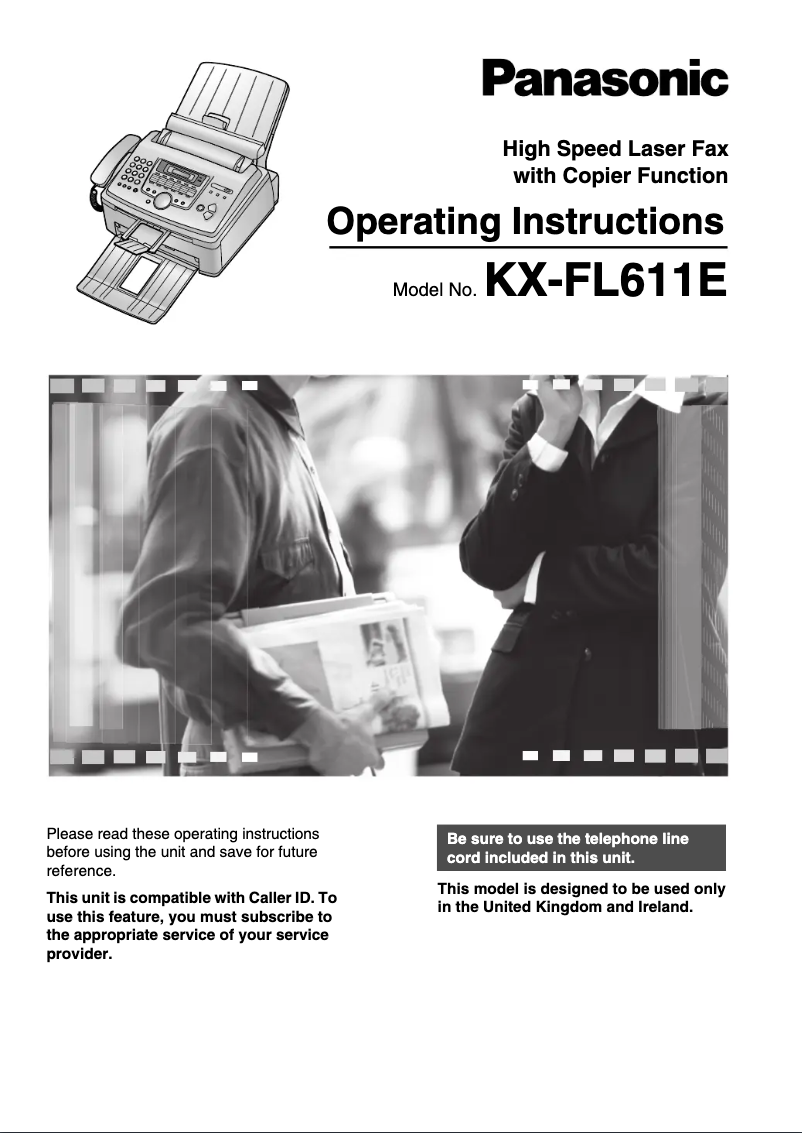 Panasonic

High Speed Laser Fax with Copier Function

Operating Instructions

Model No. KX-FL611E

Please read these operating instructions before using the unit and save for future reference.

This unit is compatible with Caller ID. To use this feature, you must subscribe to the appropriate service of your service provider.

Be sure to use the telephone line cord included in this unit.

This model is designed to be used only in the United Kingdom and Ireland.